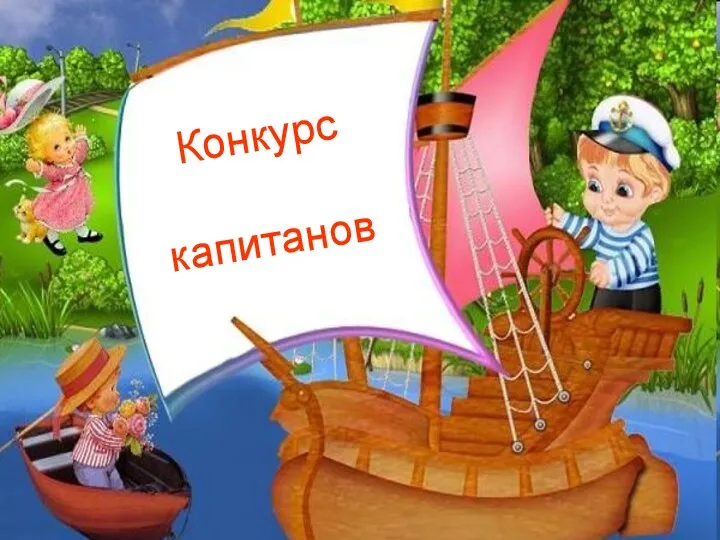 Конкурс капитанов